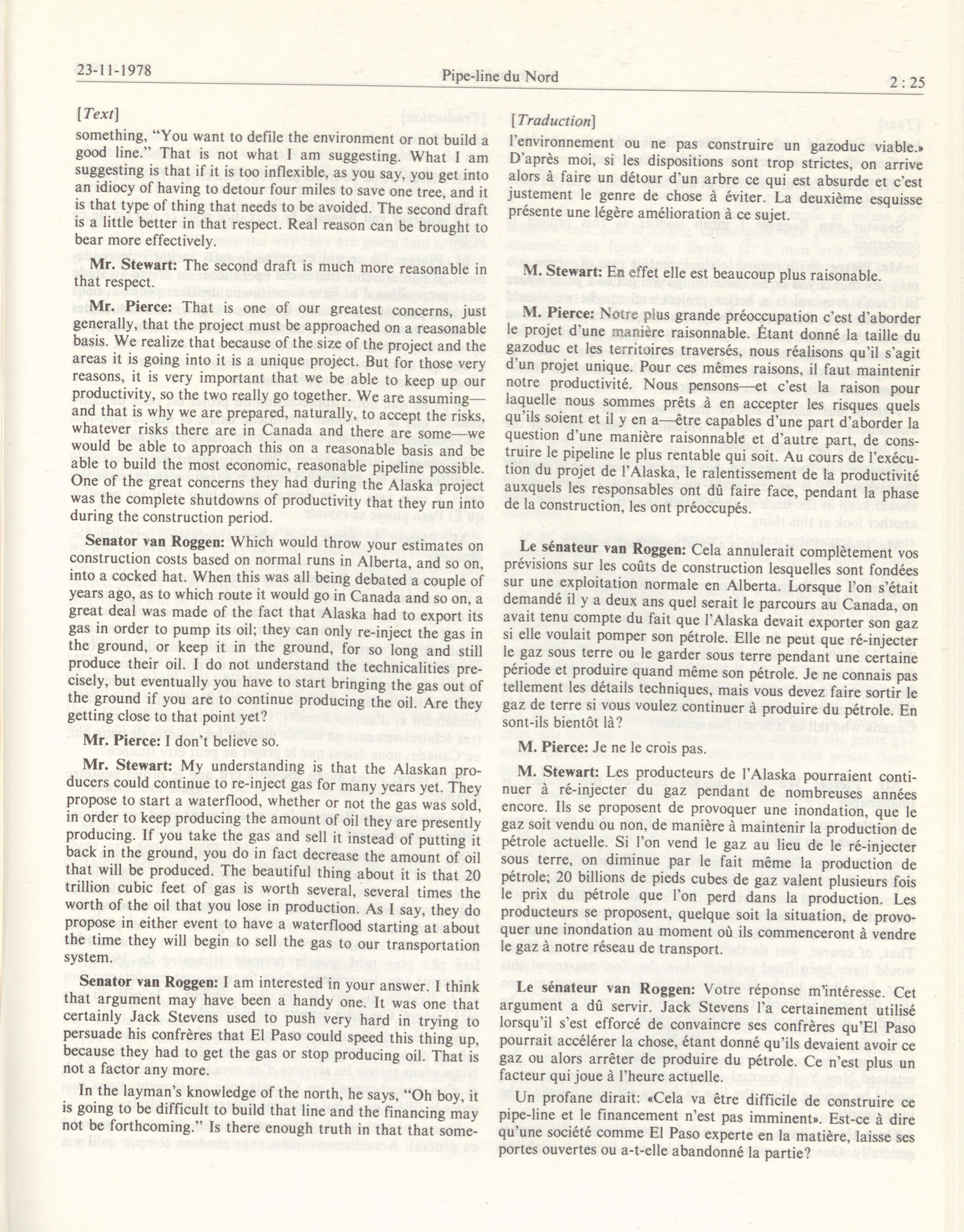 23-11-1978 Pipe-line du Nord 2 : 25

[Text]

something, "You want to defile the environment or not build a good line." That is not what I am suggesting. What I am suggesting is that if it is too inflexible, as you say, you get into an idiocy of having to detour four miles to save one tree, and it is that type of thing that needs to be avoided. The second draft is a little better in that respect. Real reason can be brought to bear more effectively.

Mr. Stewart: The second draft is much more reasonable in that respect.

Mr. Pierce: That is one of our greatest concerns, just generally, that the project must be approached on a reasonable basis. We realize that because of the size of the project and the areas it is going into it is a unique project. But for those very reasons, it is very important that we be able to keep up our productivity, so the two really go together. We are assuming—and that is why we are prepared, naturally, to accept the risks, whatever risks there are in Canada and there are some—we would be able to approach this on a reasonable basis and be able to build the most economic, reasonable pipeline possible. One of the great concerns they had during the Alaska project was the complete shutdowns of productivity that they run into during the construction period.

Senator van Roggen: Which would throw your estimates on construction costs based on normal runs in Alberta, and so on, into a cocked hat. When this was all being debated a couple of years ago, as to which route it would go in Canada and so on, a great deal was made of the fact that Alaska had to export its gas in order to pump its oil; they can only re-inject the gas in the ground, or keep it in the ground, for so long and still produce their oil. I do not understand the technicalities precisely, but eventually you have to start bringing the gas out of the ground if you are to continue producing the oil. Are they getting close to that point yet?

Mr. Pierce: I don't believe so.

Mr. Stewart: My understanding is that the Alaskan producers could continue to re-inject gas for many years yet. They propose to start a waterflood, whether or not the gas was sold, in order to keep producing the amount of oil they are presently producing. If you take the gas and sell it instead of putting it back in the ground, you do in fact decrease the amount of oil that will be produced. The beautiful thing about it is that 20 trillion cubic feet of gas is worth several, several times the worth of the oil that you lose in production. As I say, they do propose in either event to have a waterflood starting at about the time they will begin to sell the gas to our transportation system.

Senator van Roggen: I am interested in your answer. I think that argument may have been a handy one. It was one that certainly Jack Stevens used to push very hard in trying to persuade his confrères that El Paso could speed this thing up, because they had to get the gas or stop producing oil. That is not a factor any more.

In the layman's knowledge of the north, he says, "Oh boy, it is going to be difficult to build that line and the financing may not be forthcoming." Is there enough truth in that that some-

[Traduction]

l'environnement ou ne pas construire un gazoduc viable.» D'après moi, si les dispositions sont trop strictes, on arrive alors à faire un détour d'un arbre ce qui est absurde et c'est justement le genre de chose à éviter. La deuxième esquisse présente une légère amélioration à ce sujet.

M. Stewart: En effet elle est beaucoup plus raisonable.

M. Pierce: Notre plus grande préoccupation c'est d'aborder le projet d'une manière raisonnable. Étant donné la taille du gazoduc et les territoires traversés, nous réalisons qu'il s'agit d'un projet unique. Pour ces mêmes raisons, il faut maintenir notre productivité. Nous pensons—et c'est la raison pour laquelle nous sommes prêts à en accepter les risques quels qu'ils soient et il y en a—être capables d'une part d'aborder la question d'une manière raisonnable et d'autre part, de construire le pipeline le plus rentable qui soit. Au cours de l'exécution du projet de l'Alaska, le ralentissement de la productivité auxquels les responsables ont dû faire face, pendant la phase de la construction, les ont préoccupés.

Le sénateur van Roggen: Cela annulerait complètement vos prévisions sur les coûts de construction lesquelles sont fondées sur une exploitation normale en Alberta. Lorsque l'on s'était demandé il y a deux ans quel serait le parcours au Canada, on avait tenu compte du fait que l'Alaska devait exporter son gaz si elle voulait pomper son pétrole. Elle ne peut que ré-injecter le gaz sous terre ou le garder sous terre pendant une certaine période et produire quand même son pétrole. Je ne connais pas tellement les détails techniques, mais vous devez faire sortir le gaz de terre si vous voulez continuer à produire du pétrole. En sont-ils bientôt là?

M. Pierce: Je ne le crois pas.

M. Stewart: Les producteurs de l'Alaska pourraient continuer à ré-injecter du gaz pendant de nombreuses années encore. Ils se proposent de provoquer une inondation, que le gaz soit vendu ou non, de manière à maintenir la production de pétrole actuelle. Si l'on vend le gaz au lieu de le ré-injecter sous terre, on diminue par le fait même la production de pétrole; 20 billions de pieds cubes de gaz valent plusieurs fois le prix du pétrole que l'on perd dans la production. Les producteurs se proposent, quelque soit la situation, de provoquer une inondation au moment où ils commenceront à vendre le gaz à notre réseau de transport.

Le sénateur van Roggen: Votre réponse m'intéresse. Cet argument a dû servir. Jack Stevens l'a certainement utilisé lorsqu'il s'est efforcé de convaincre ses confrères qu'El Paso pourrait accélérer la chose, étant donné qu'ils devaient avoir ce gaz ou alors arrêter de produire du pétrole. Ce n'est plus un facteur qui joue à l'heure actuelle.

Un profane dirait: «Cela va être difficile de construire ce pipe-line et le financement n'est pas imminent». Est-ce à dire qu'une société comme El Paso experte en la matière, laisse ses portes ouvertes ou a-t-elle abandonné la partie?